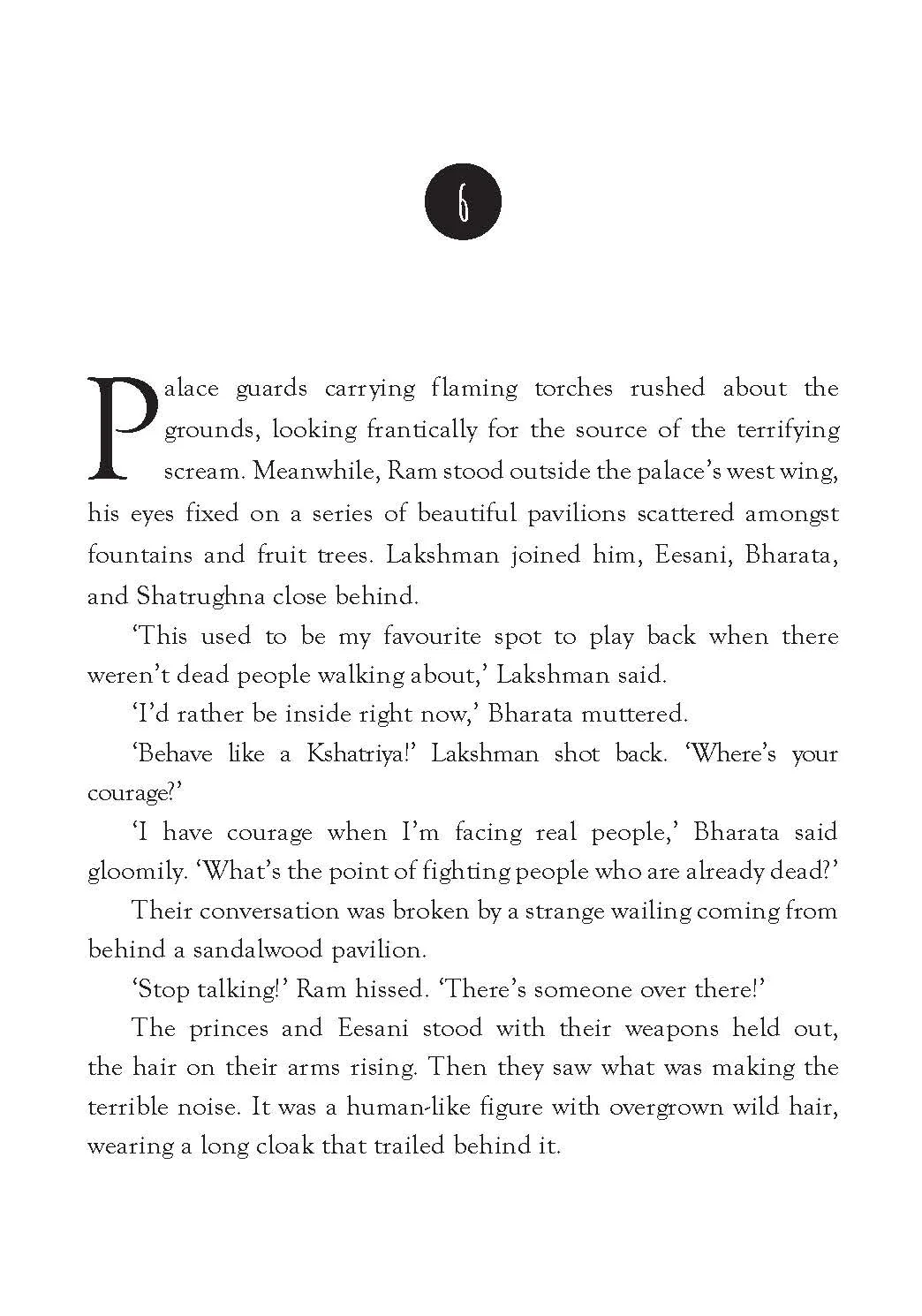 6

Palace guards carrying flaming torches rushed about the grounds, looking frantically for the source of the terrifying scream. Meanwhile, Ram stood outside the palace's west wing, his eyes fixed on a series of beautiful pavilions scattered amongst fountains and fruit trees. Lakshman joined him, Eesani, Bharata, and Shatrughna close behind.

'This used to be my favourite spot to play back when there weren't dead people walking about,' Lakshman said.

'I'd rather be inside right now,' Bharata muttered.

'Behave like a Kshatriya!' Lakshman shot back. 'Where's your courage?'

'I have courage when I'm facing real people,' Bharata said gloomily. 'What's the point of fighting people who are already dead?'

Their conversation was broken by a strange wailing coming from behind a sandalwood pavilion.

'Stop talking!' Ram hissed. 'There's someone over there!'

The princes and Eesani stood with their weapons held out, the hair on their arms rising. Then they saw what was making the terrible noise. It was a human-like figure with overgrown wild hair, wearing a long cloak that trailed behind it.